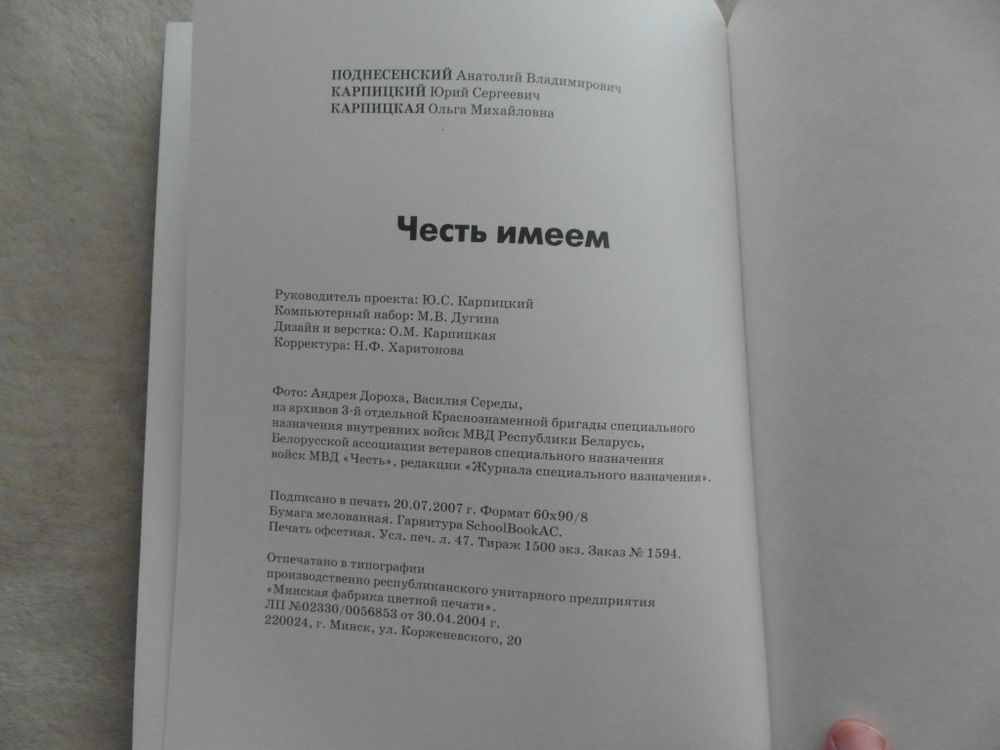 ПОДНЕСЕНСКИЙ Анатолий Владимирович
КАРПИЦКИЙ Юрий Сергеевич
КАРПИЦКАЯ Ольга Михайловна

Честь имеем

Руководитель проекта: Ю.С. Карпицкий
Компьютерный набор: М.В. Дугина
Дизайн и верстка: О.М. Карпицкая
Корректура: Н.Ф. Харитонова

Фото: Андрея Дороха, Василия Середы, из архивов 3-й отдельной Краснознаменной бригады специального назначения внутренних войск МВД Республики Беларусь, Белорусской ассоциации ветеранов специального назначения войск МВД «Честь», редакции «Журнала специального назначения».

Подписано в печать 20.07.2007 г. Формат 60х90/8
Бумага мелованная. Гарнитура SchoolBookAC.
Печать офсетная. Усл. печ. л. 47. Тираж 1500 экз. Заказ № 1594.

Отпечатано в типографии
производственно республиканского унитарного предприятия
«Минская фабрика цветной печати».
ЛП №02330/0056853 от 30.04.2004 г.
220024, г. Минск, ул. Корженевского, 20